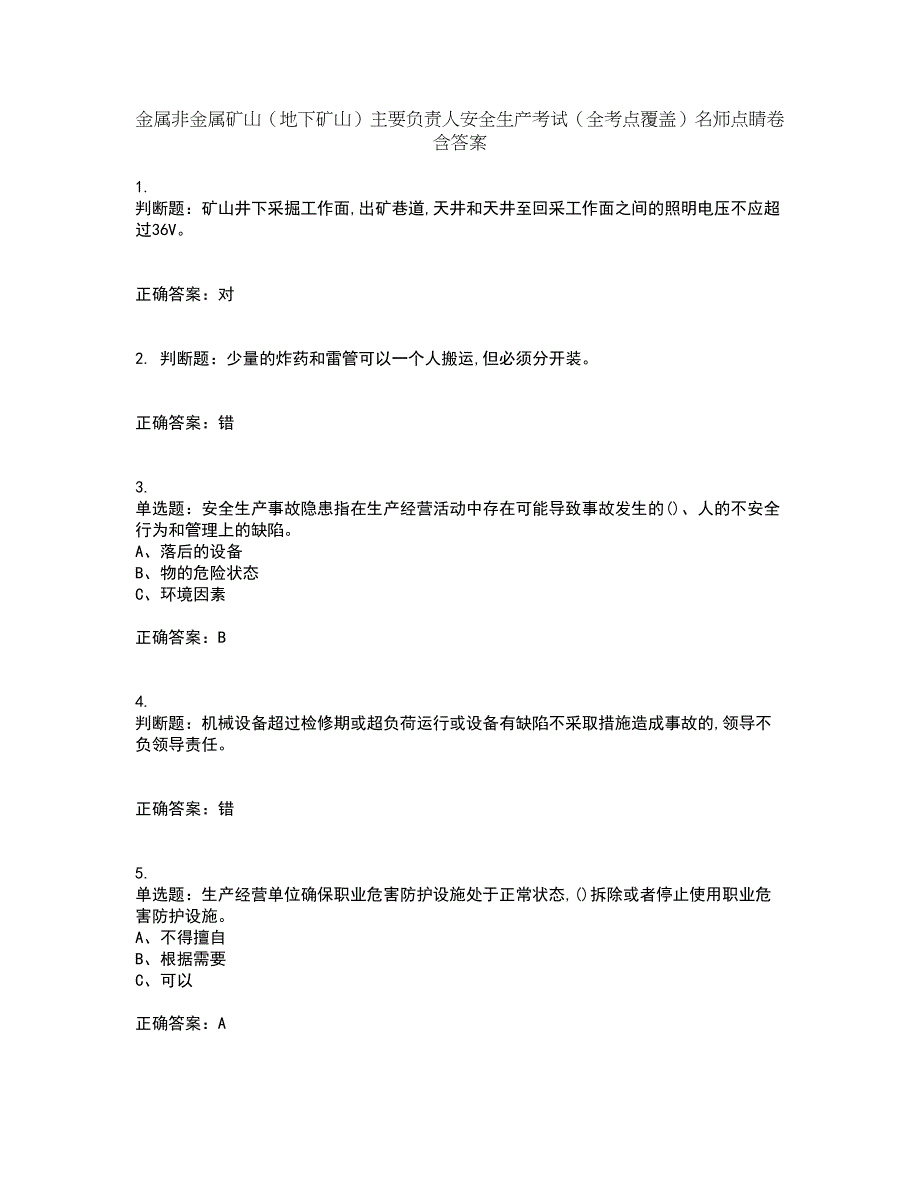 金属非金属矿山（地下矿山）主要负责人安全生产考试（全考点覆盖）名师点睛卷含答案

1.
判断题：矿山井下采掘工作面,出矿巷道,天井和天井至回采工作面之间的照明电压不应超过36V。

正确答案：对

2. 判断题：少量的炸药和雷管可以一个人搬运,但必须分开装。

正确答案：错

3.
单选题：安全生产事故隐患指在生产经营活动中存在可能导致事故发生的()、人的不安全行为和管理上的缺陷。
A、落后的设备
B、物的危险状态
C、环境因素

正确答案：B

4.
判断题：机械设备超过检修期或超负荷运行或设备有缺陷不采取措施造成事故的,领导不负领导责任。

正确答案：错

5.
单选题：生产经营单位确保职业危害防护设施处于正常状态,()拆除或者停止使用职业危害防护设施。
A、不得擅自
B、根据需要
C、可以

正确答案：A